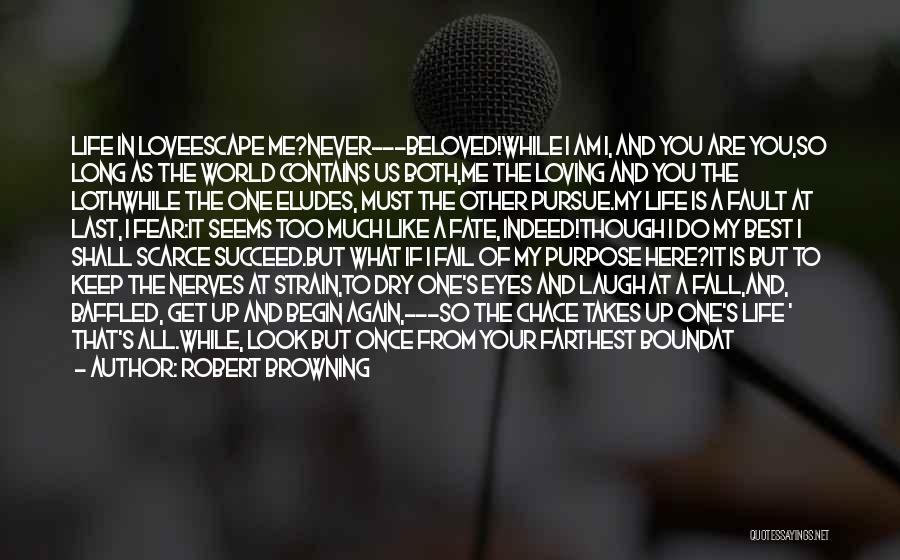 LIFE IN LOVEESCAPE ME?NEVER---BELOVED!WHILE I AM I, AND YOU ARE YOU,SO LONG AS THE WORLD CONTAINS US BOTH,ME THE LOVING AND YOU THE LOTHWHILE THE ONE ELUDES, MUST THE OTHER PURSUE.MY LIFE IS A FAULT AT LAST, I FEAR:IT SEEMS TOO MUCH LIKE A FATE, INDEED!THOUGH I DO MY BEST I SHALL SCARCE SUCCEED.BUT WHAT IF I FAIL OF MY PURPOSE HERE?IT IS BUT TO KEEP THE NERVES AT STRAIN,TO DRY ONE'S EYES AND LAUGH AT A FALL,AND, BAFFLED, GET UP AND BEGIN AGAIN,---SO THE CHACE TAKES UP ONE'S LIFE ' THAT'S ALL.WHILE, LOOK BUT ONCE FROM YOUR FARTHEST BOUNDAT

- AUTHOR: ROBERT BROWNING

QUOTESSAYINGS.NET